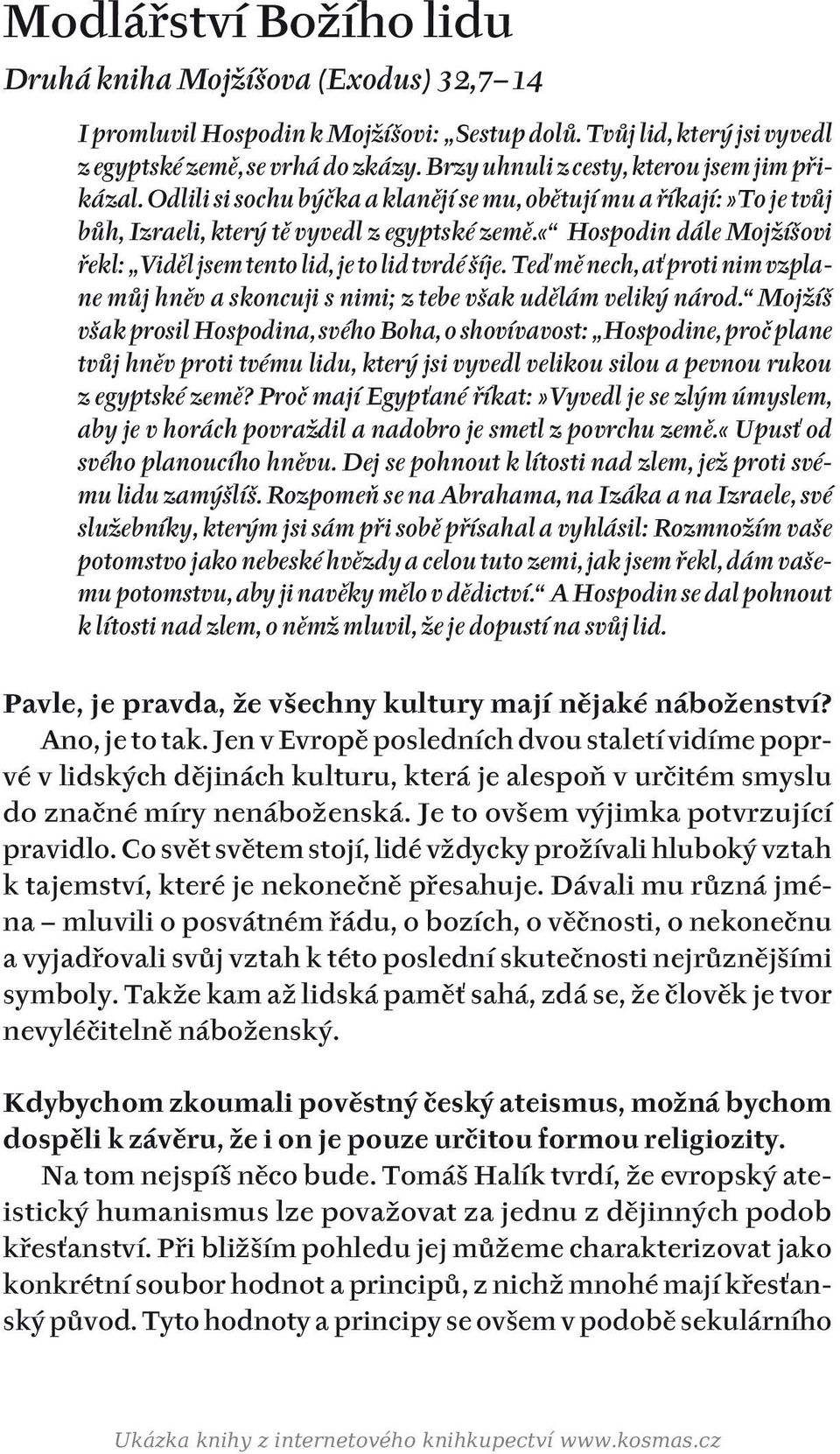 Modlářství Božího lidu

Druhá kniha Mojžíšova (Exodus) 32,7–14

I promluvil Hospodin k Mojžíšovi: „Sestup dolů. Tvůj lid, který jsi vyvedl z egyptské země, se vrhá do zkázy. Brzy uhnuli z cesty, kterou jsem jim přikázal. Odlili si sochu býčka a klanějí se mu, obětují mu a říkají: »To je tvůj bůh, Izraeli, který tě vyvedl z egyptské země.«“ Hospodin dále Mojžíšovi řekl: „Viděl jsem tento lid, je to lid tvrdé šíje. Teď mě nech, ať proti nim vzplane můj hněv a skoncuji s nimi; z tebe však udělám veliký národ.“ Mojžíš však prosil Hospodina, svého Boha, o shovívavost: „Hospodine, proč plane tvůj hněv proti tvému lidu, který jsi vyvedl velikou silou a pevnou rukou z egyptské země? Proč mají Egypťané říkat: »Vyvedl je se zlým úmyslem, aby je v horách povraždil a nadobro je smetl z povrchu země.« Upusť od svého planoucího hněvu. Dej se pohnout k lítosti nad zlem, jež proti svému lidu zamýšlíš. Rozpomeň se na Abrahama, na Izáka a na Izraele, své služebníky, kterým jsi sám při sobě přísahal a vyhlásil: Rozmnožím vaše potomstvo jako nebeské hvězdy a celou tuto zemi, jak jsem řekl, dám vašemu potomstvu, aby ji navěky mělo v dědictví.“ A Hospodin se dal pohnout k lítosti nad zlem, o němž mluvil, že je dopustí na svůj lid.

Pavle, je pravda, že všechny kultury mají nějaké náboženství?
Ano, je to tak. Jen v Evropě posledních dvou staletí vidíme poprvé v lidských dějinách kulturu, která je alespoň v určitém smyslu do značné míry nenáboženská. Je to ovšem výjimka potvrzující pravidlo. Co svět světem stojí, lidé vždycky prožívali hluboký vztah k tajemství, které je nekonečně přesahuje. Dávali mu různá jména – mluvili o posvátném řádu, o bozích, o věčnosti, o nekonečnu a vyjadřovali svůj vztah k této poslední skutečnosti nejrůznějšími symboly. Takže kam až lidská paměť sahá, zdá se, že člověk je tvor nevyléčitelně náboženský.

Kdybychom zkoumali pověstný český ateismus, možná bychom dospěli k závěru, že i on je pouze určitou formou religiozity.
Na tom nejspíš něco bude. Tomáš Halík tvrdí, že evropský ateistický humanismus lze považovat za jednu z dějinných podob křesťanství. Při bližším pohledu jej můžeme charakterizovat jako konkrétní soubor hodnot a principů, z nichž mnohé mají křesťanský původ. Tyto hodnoty a principy se ovšem v podobě sekulárního

Ukázka knihy z internetového knihkupectví www.kosmas.cz